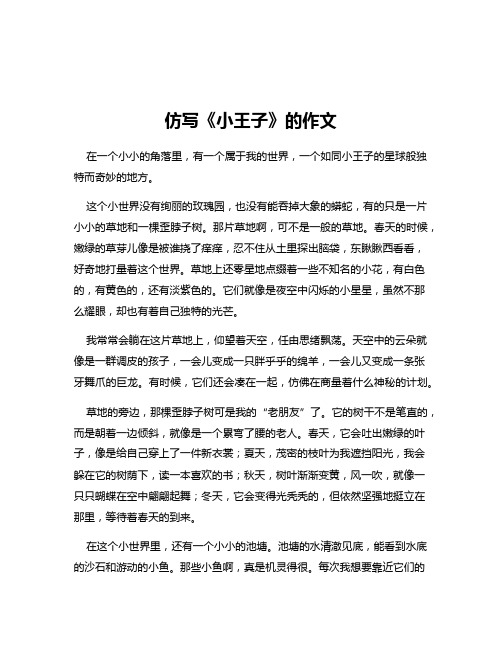 仿写《小王子》的作文

在一个小小的角落里，有一个属于我的世界，一个如同小王子的星球般独特而奇妙的地方。

这个小世界没有绚丽的玫瑰园，也没有能吞掉大象的蟒蛇，有的只是一片小小的草地和一棵歪脖子树。那片草地啊，可不是一般的草地。春天的时候，嫩绿的草芽儿像是被谁挠了痒痒，忍不住从土里探出脑袋，东瞅瞅西看看，好奇地打量着这个世界。草地上还零星地点缀着一些不知名的小花，有白色的，有黄色的，还有淡紫色的。它们就像是夜空中闪烁的小星星，虽然不那么耀眼，却也有着自己独特的光芒。

我常常会躺在这片草地上，仰望着天空，任由思绪飘荡。天空中的云朵就像是一群调皮的孩子，一会儿变成一只胖乎乎的绵羊，一会儿又变成一条张牙舞爪的巨龙。有时候，它们还会凑在一起，仿佛在商量着什么神秘的计划。

草地的旁边，那棵歪脖子树可是我的“老朋友”了。它的树干不是笔直的，而是朝着一边倾斜，就像是一个累弯了腰的老人。春天，它会吐出嫩绿的叶子，像是给自己穿上了一件新衣裳；夏天，茂密的枝叶为我遮挡阳光，我会躲在它的树荫下，读一本喜欢的书；秋天，树叶渐渐变黄，风一吹，就像一只只蝴蝶在空中翩翩起舞；冬天，它会变得光秃秃的，但依然坚强地挺立在那里，等待着春天的到来。

在这个小世界里，还有一个小小的池塘。池塘的水清澈见底，能看到水底的沙石和游动的小鱼。那些小鱼啊，真是机灵得很。每次我想要靠近它们的